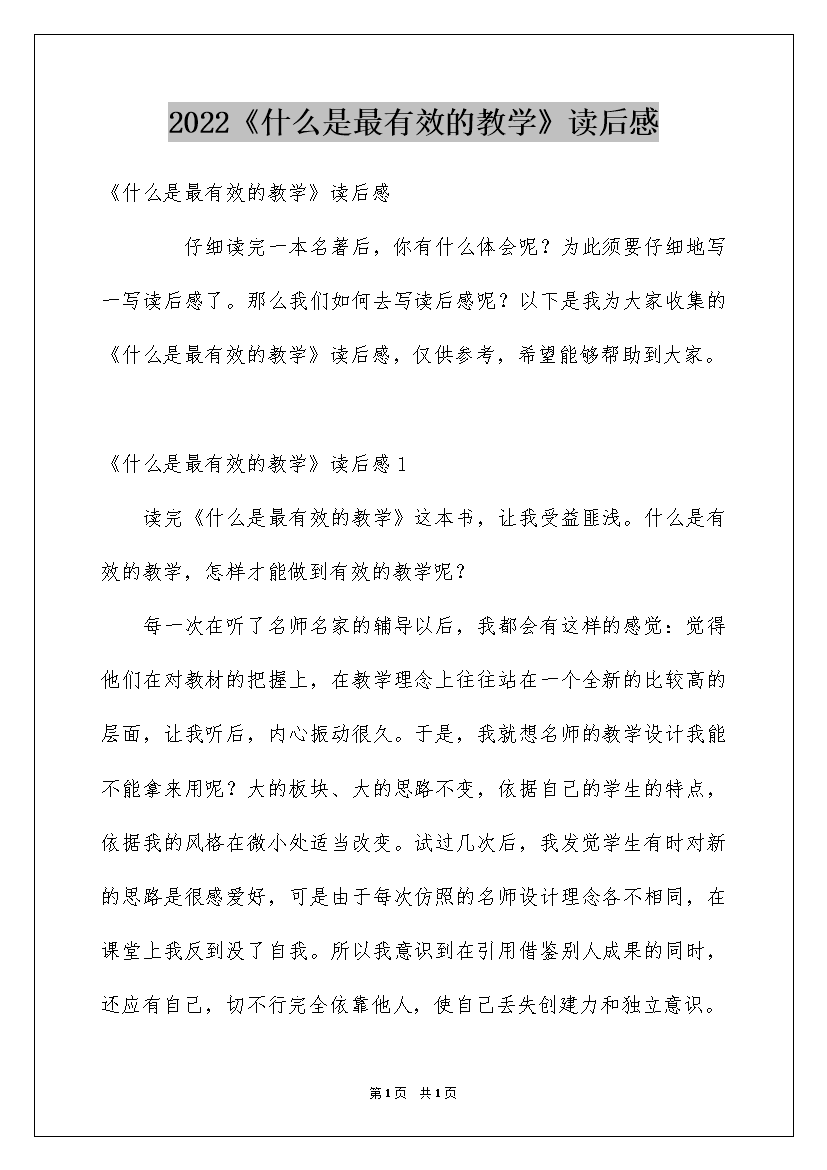 2022《什么是最有效的教学》读后感

《什么是最有效的教学》读后感

仔细读完一本名著后，你有什么体会呢？为此须要仔细地写一写读后感了。那么我们如何去写读后感呢？以下是我为大家收集的《什么是最有效的教学》读后感，仅供参考，希望能够帮助到大家。

《什么是最有效的教学》读后感1

读完《什么是最有效的教学》这本书，让我受益匪浅。什么是有效的教学，怎样才能做到有效的教学呢？

每一次在听了名师名家的辅导以后，我都会有这样的感觉：觉得他们在对教材的把握上，在教学理念上往往站在一个全新的比较高的层面，让我听后，内心振动很久。于是，我就想名师的教学设计我能不能拿来用呢？大的板块、大的思路不变，依据自己的学生的特点，依据我的风格在微小处适当改变。试过几次后，我发觉学生有时对新的思路是很感爱好，可是由于每次仿照的名师设计理念各不相同，在课堂上我反到没了自我。所以我意识到在引用借鉴别人成果的同时，还应有自己，切不行完全依靠他人，使自己丢失创建力和独立意识。

第1页 共1页